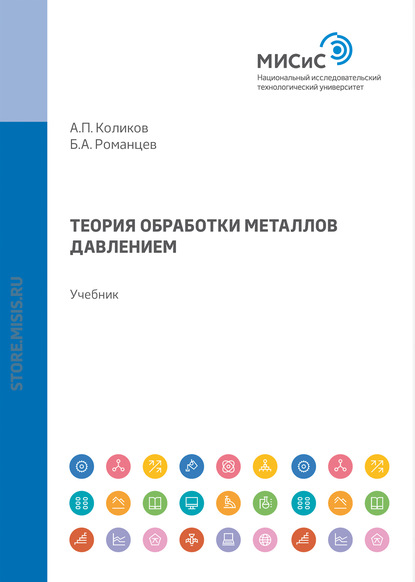 МИСиС
Национальный исследовательский технологический университет

А.П. Коликов
Б.А. Романцев

ТЕОРИЯ ОБРАБОТКИ МЕТАЛЛОВ ДАВЛЕНИЕМ

Учебник

STORE.MISIS.RU